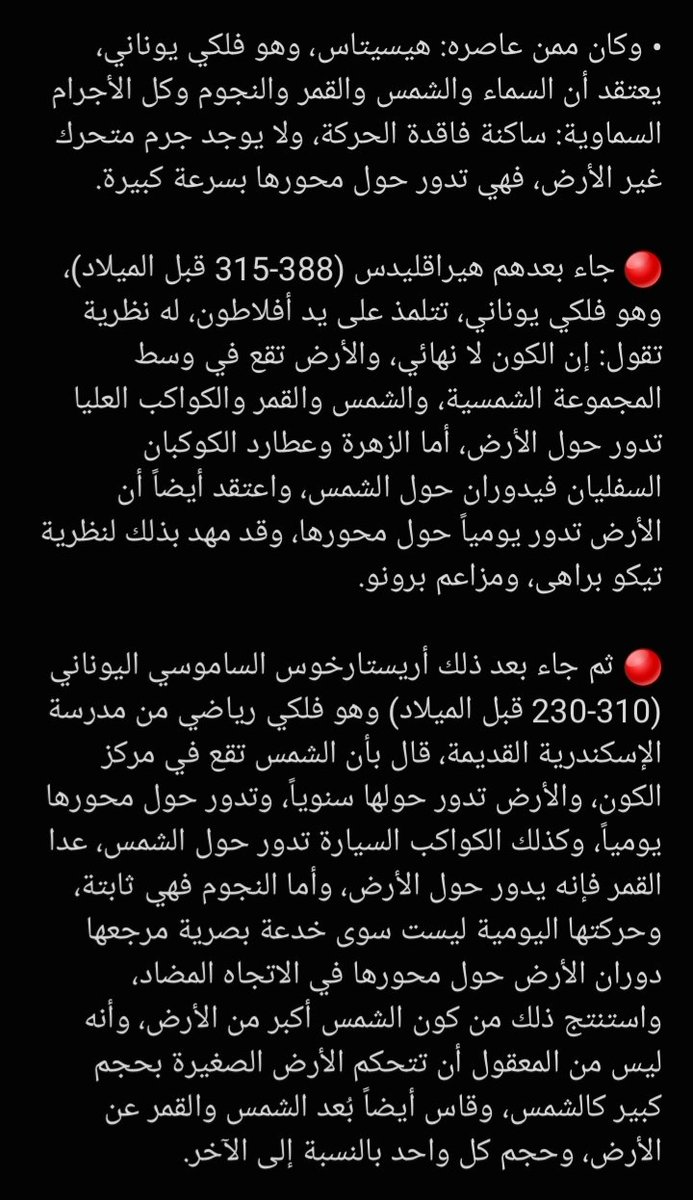 • وكان ممن عاصره: هيسيتاس، وهو فلكي يوناني، يعتقد أن السماء والشمس والقمر والنجوم وكل الأجرام السماوية: ساكنة فاقدة الحركة، ولا يوجد جرم متحرك غير الأرض، فهي تدور حول محورها بسرعة كبيرة.

🔴 جاء بعدهم هيراقليدس (388-315 قبل الميلاد)، وهو فلكي يوناني، تتلمذ على يد أفلاطون، له نظرية تقول: إن الكون لا نهائي، والأرض تقع في وسط المجموعة الشمسية، والشمس والقمر والكواكب العليا تدور حول الأرض، أما الزهرة وعطارد الكوكبان السفليان فيدوران حول الشمس، واعتقد أيضاً أن الأرض تدور يومياً حول محورها، وقد مهد بذلك لنظرية تيكو براهى، ومزاعم برونو.

🔴 ثم جاء بعد ذلك أريستارخوس الساموسي اليوناني (310-230 قبل الميلاد) وهو فلكي رياضي من مدرسة الإسكندرية القديمة، قال بأن الشمس تقع في مركز الكون، والأرض تدور حولها سنوياً، وتدور حول محورها يومياً، وكذلك الكواكب السيارة تدور حول الشمس، عدا القمر فإنه يدور حول الأرض، وأما النجوم فهي ثابتة، وحركتها اليومية ليست سوى خدعة بصرية مرجعها دوران الأرض حول محورها في الاتجاه المضاد، واستنتج ذلك من كون الشمس أكبر من الأرض، وأنه ليس من المعقول أن تتحكم الأرض الصغيرة بحجم كبير كالشمس، وقاس أيضاً بُعد الشمس والقمر عن الأرض، وحجم كل واحد بالنسبة إلى الآخر.